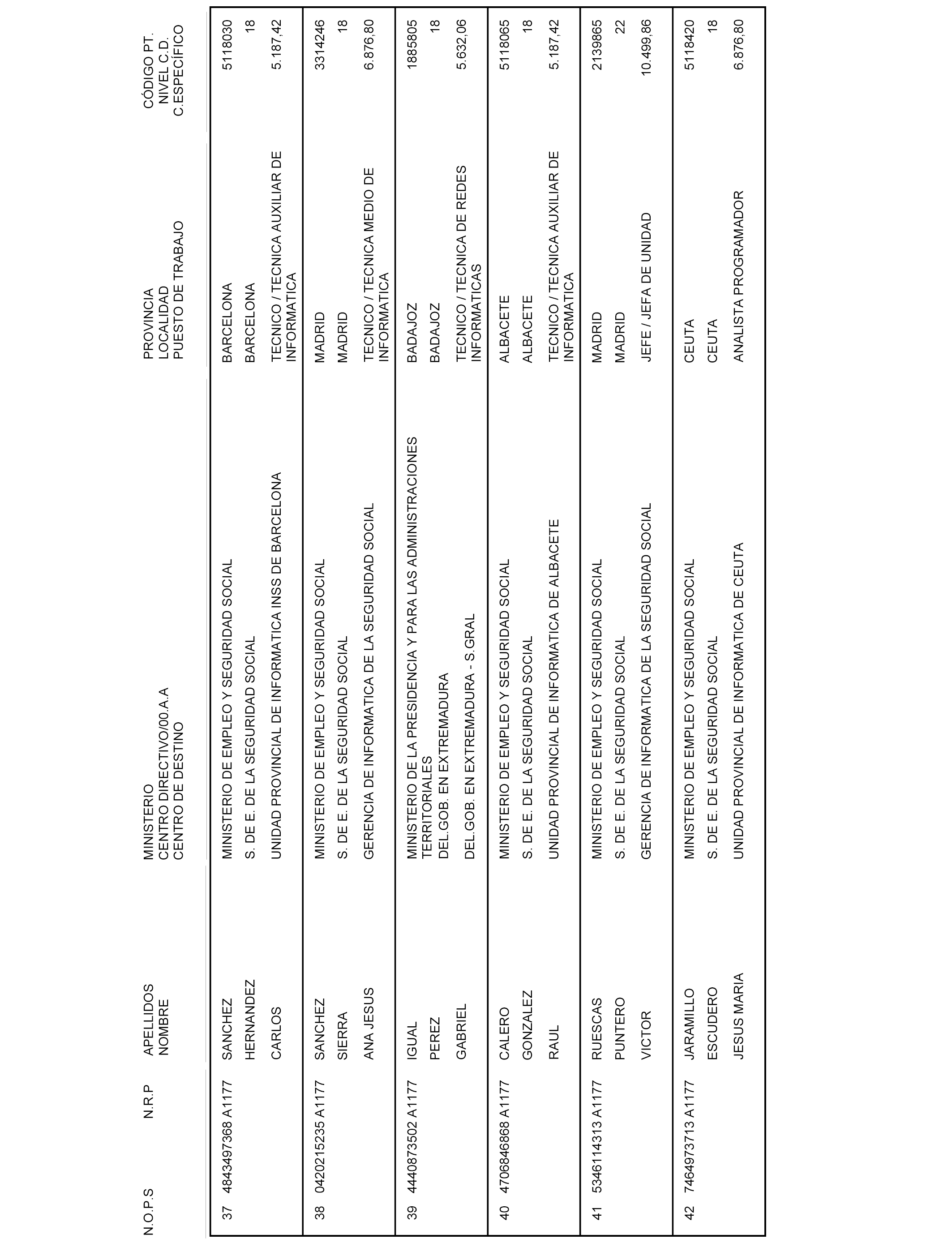 | N.O.P.S | N.R.P | APELLIDOS NOMBRE | MINISTERIO CENTRO DIRECTIVO/00.A.A CENTRO DE DESTINO | PROVINCIA LOCALIDAD PUESTO DE TRABAJO | CÓDIGO PT. NIVEL C.D. C.ESPECÍFICO |
|---|---|---|---|---|---|
| 37 | 4843497368 A1177 | SANCHEZ HERNANDEZ CARLOS | MINISTERIO DE EMPLEO Y SEGURIDAD SOCIAL S. DE E. DE LA SEGURIDAD SOCIAL UNIDAD PROVINCIAL DE INFORMATICA INSS DE BARCELONA | BARCELONA BARCELONA TECNICO / TECNICA AUXILIAR DE INFORMATICA | 5118030 18 5.187,42 |
| 38 | 0420215235 A1177 | SANCHEZ SIERRA ANA JESUS | MINISTERIO DE EMPLEO Y SEGURIDAD SOCIAL S. DE E. DE LA SEGURIDAD SOCIAL GERENCIA DE INFORMATICA DE LA SEGURIDAD SOCIAL | MADRID MADRID TECNICO / TECNICA MEDIO DE INFORMATICA | 3314246 18 6.876,80 |
| 39 | 4440873502 A1177 | IGUAL PEREZ GABRIEL | MINISTERIO DE LA PRESIDENCIA Y PARA LAS ADMINISTRACIONES TERRITORIALES DEL.GOB. EN EXTREMADURA DEL.GOB. EN EXTREMADURA - S.GRAL | BADAJOZ BADAJOZ TECNICO / TECNICA DE REDES INFORMATICAS | 1885805 18 5.632,06 |
| 40 | 4706846868 A1177 | CALERO GONZALEZ RAUL | MINISTERIO DE EMPLEO Y SEGURIDAD SOCIAL S. DE E. DE LA SEGURIDAD SOCIAL UNIDAD PROVINCIAL DE INFORMATICA DE ALBACETE | ALBACETE ALBACETE TECNICO / TECNICA AUXILIAR DE INFORMATICA | 5118065 18 5.187,42 |
| 41 | 5346114313 A1177 | RUESCAS PUNTERO VICTOR | MINISTERIO DE EMPLEO Y SEGURIDAD SOCIAL S. DE E. DE LA SEGURIDAD SOCIAL GERENCIA DE INFORMATICA DE LA SEGURIDAD SOCIAL | MADRID MADRID JEFE / JEFA DE UNIDAD | 2139865 22 10.499,86 |
| 42 | 7464973713 A1177 | JARAMILLO ESCUDERO JESUS MARIA | MINISTERIO DE EMPLEO Y SEGURIDAD SOCIAL S. DE E. DE LA SEGURIDAD SOCIAL UNIDAD PROVINCIAL DE INFORMATICA DE CEUTA | CEUTA CEUTA ANALISTA PROGRAMADOR | 5118420 18 6.876,80 |